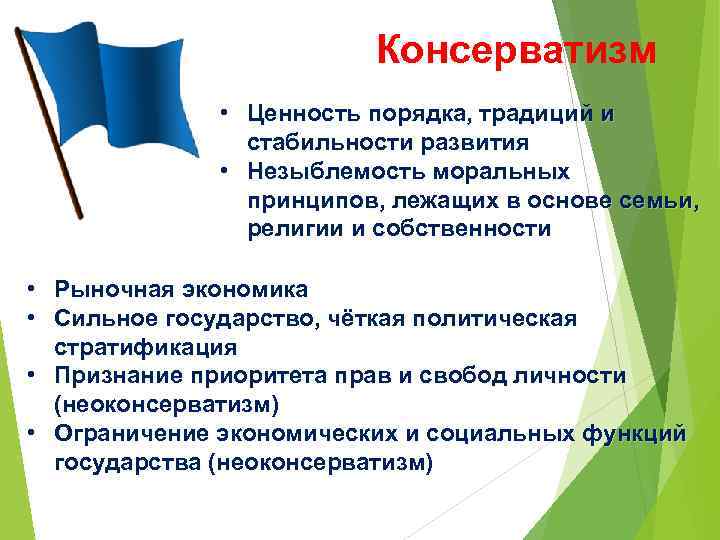 Консерватизм

• Ценность порядка, традиций и стабильности развития
• Незыблемость моральных принципов, лежащих в основе семьи, религии и собственности

• Рыночная экономика
• Сильное государство, чёткая политическая стратификация
• Признание приоритета прав и свобод личности (неоконсерватизм)
• Ограничение экономических и социальных функций государства (неоконсерватизм)